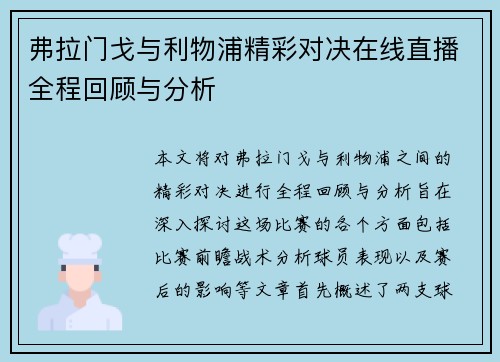 弗拉门戈与利物浦精彩对决在线直播全程回顾与分析

本文将对弗拉门戈与利物浦之间的精彩对决进行全程回顾与分析旨在深入探讨这场比赛的各个方面包括比赛前瞻战术分析球员表现以及赛后的影响等文章首先概述了两支球